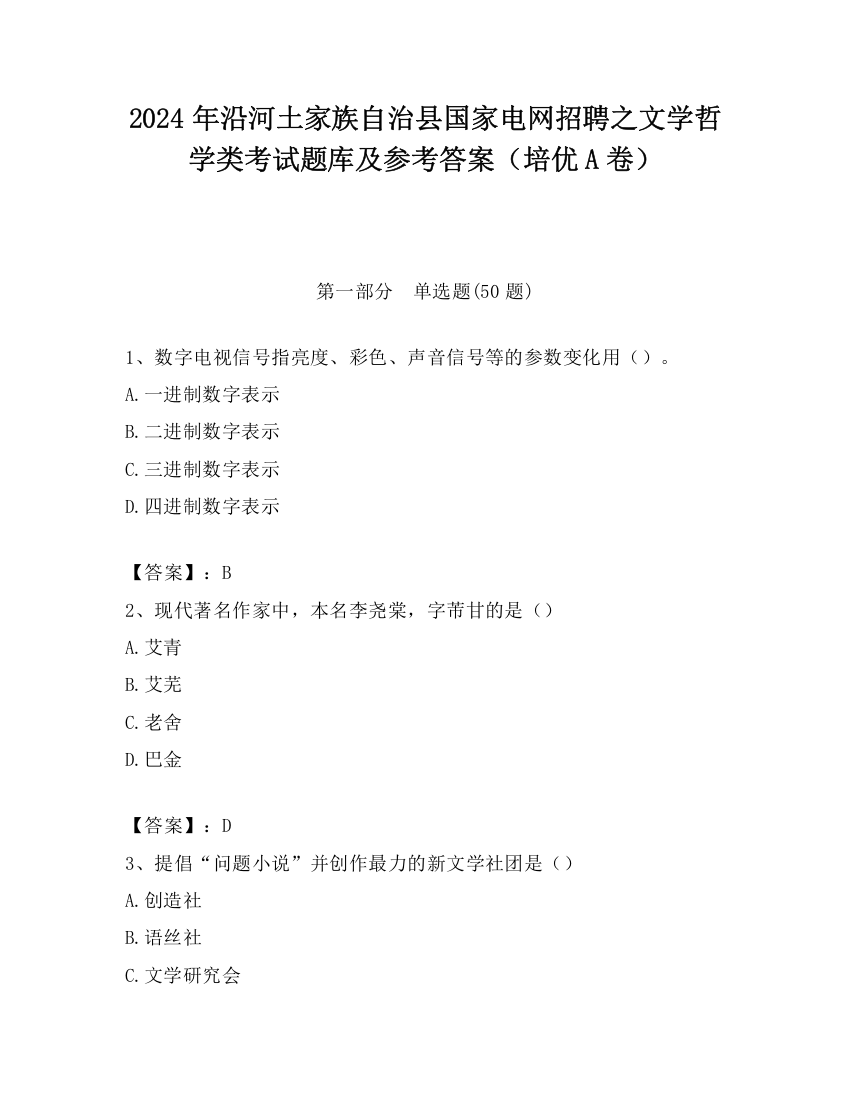 2024 年沿河土家族自治县国家电网招聘之文学哲学类考试题库及参考答案（培优 A 卷）

第一部分　单选题(50 题)

1、数字电视信号指亮度、彩色、声音信号等的参数变化用（）。

A.一进制数字表示

B.二进制数字表示

C.三进制数字表示

D.四进制数字表示

【答案】：B

2、现代著名作家中，本名李尧棠，字芾甘的是（）

A.艾青

B.艾芜

C.老舍

D.巴金

【答案】：D

3、提倡“问题小说”并创作最力的新文学社团是（）

A.创造社

B.语丝社

C.文学研究会